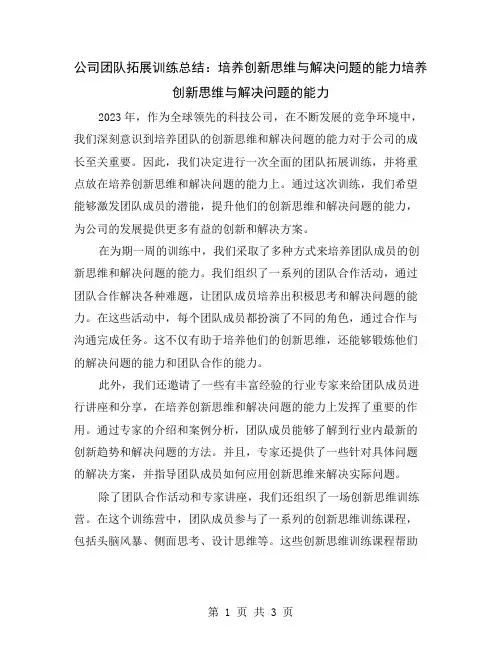 公司团队拓展训练总结：培养创新思维与解决问题的能力培养创新思维与解决问题的能力

2023年，作为全球领先的科技公司，在不断发展的竞争环境中，我们深刻意识到培养团队的创新思维和解决问题的能力对于公司的成长至关重要。因此，我们决定进行一次全面的团队拓展训练，并将重点放在培养创新思维和解决问题的能力上。通过这次训练，我们希望能够激发团队成员的潜能，提升他们的创新思维和解决问题的能力，为公司的发展提供更多有益的创新和解决方案。

在为期一周的训练中，我们采取了多种方式来培养团队成员的创新思维和解决问题的能力。我们组织了一系列的团队合作活动，通过团队合作解决各种难题，让团队成员培养出积极思考和解决问题的能力。在这些活动中，每个团队成员都扮演了不同的角色，通过合作与沟通完成任务。这不仅有助于培养他们的创新思维，还能够锻炼他们的解决问题的能力和团队合作的能力。

此外，我们还邀请了一些有丰富经验的行业专家来给团队成员进行讲座和分享，在培养创新思维和解决问题的能力上发挥了重要的作用。通过专家的介绍和案例分析，团队成员能够了解到行业内最新的创新趋势和解决问题的方法。并且，专家还提供了一些针对具体问题的解决方案，并指导团队成员如何应用创新思维来解决实际问题。

除了团队合作活动和专家讲座，我们还组织了一场创新思维训练营。在这个训练营中，团队成员参与了一系列的创新思维训练课程，包括头脑风暴、侧面思考、设计思维等。这些创新思维训练课程帮助

第 1 页 共 3 页